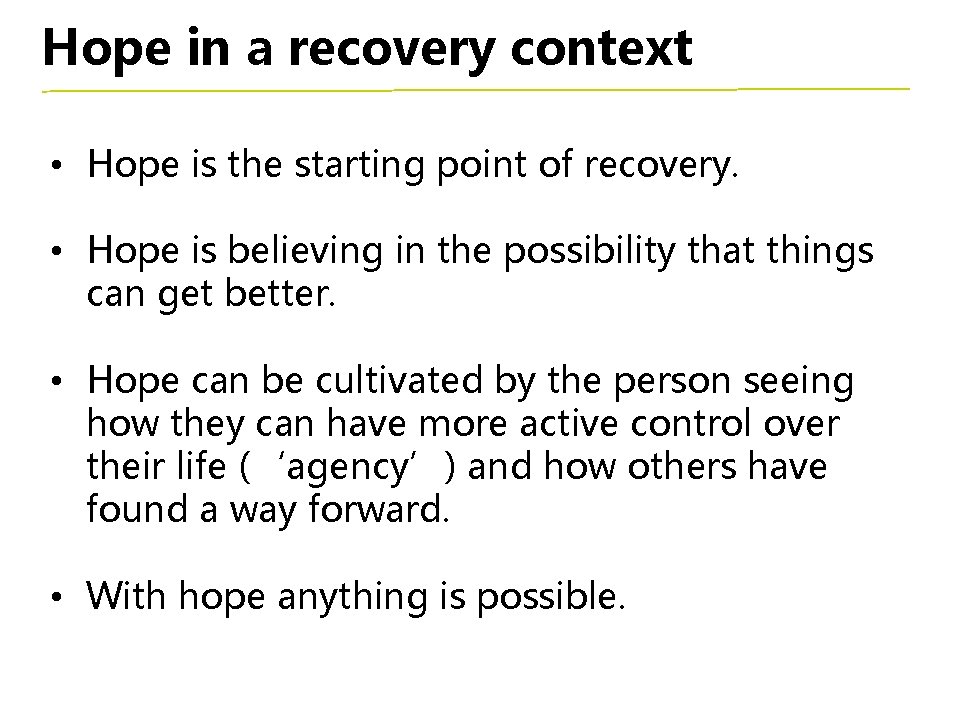 Hope in a recovery context

• Hope is the starting point of recovery.

• Hope is believing in the possibility that things can get better.

• Hope can be cultivated by the person seeing how they can have more active control over their life ( ‘agency’ ) and how others have found a way forward.

• With hope anything is possible.